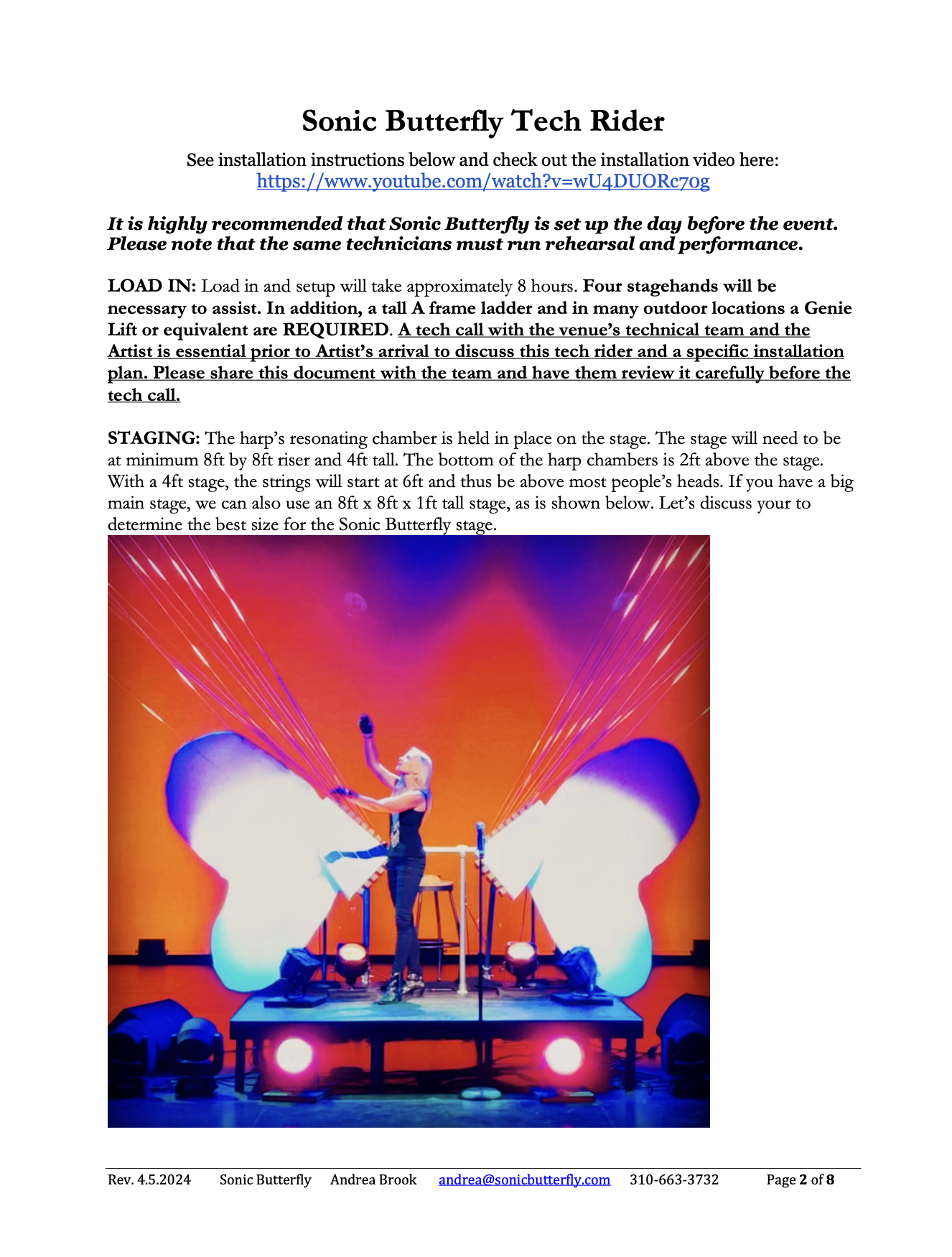 Sonic Butterfly Tech Rider

See installation instructions below and check out the installation video here:
https://www.youtube.com/watch?v=wU4DUORc70g

It is highly recommended that Sonic Butterfly is set up the day before the event. Please note that the same technicians must run rehearsal and performance.

LOAD IN: Load in and setup will take approximately 8 hours. Four stagehands will be necessary to assist. In addition, a tall A frame ladder and in many outdoor locations a Genie Lift or equivalent are REQUIRED. A tech call with the venue's technical team and the Artist is essential prior to Artist's arrival to discuss this tech rider and a specific installation plan. Please share this document with the team and have them review it carefully before the tech call.

STAGING: The harp's resonating chamber is held in place on the stage. The stage will need to be at minimum 8ft by 8ft riser and 4ft tall. The bottom of the harp chambers is 2ft above the stage. With a 4ft stage, the strings will start at 6ft and thus be above most people's heads. If you have a big main stage, we can also use an 8ft x 8ft x 1ft tall stage, as is shown below. Let's discuss your to determine the best size for the Sonic Butterfly stage.

Rev. 4.5.2024 Sonic Butterfly Andrea Brook andrea@sonicbutterfly.com 310-663-3732 Page 2 of 8